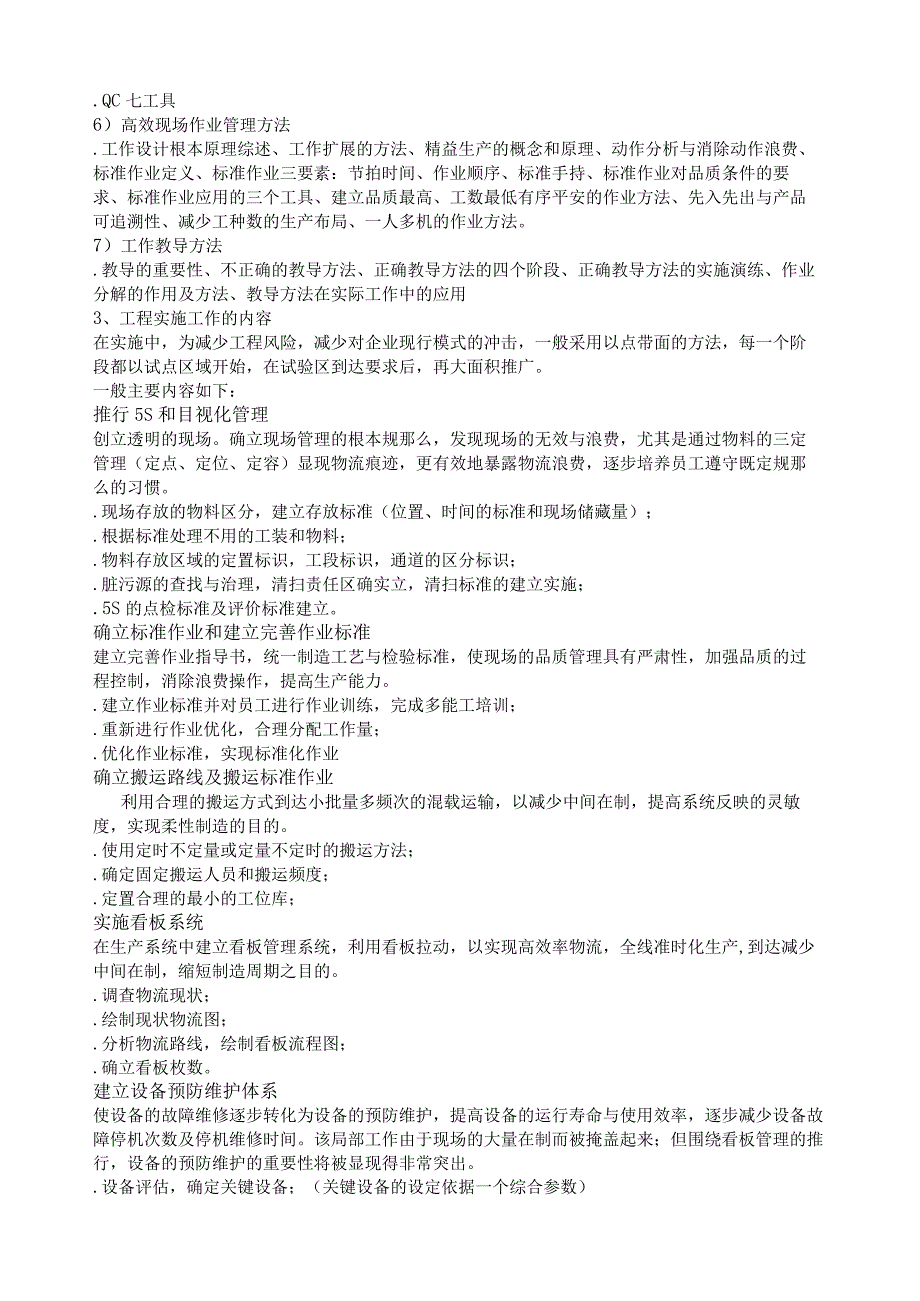 .QC 七工具
6）高效现场作业管理方法
.工作设计根本原理综述、工作扩展的方法、精益生产的概念和原理、动作分析与消除动作浪费、标准作业定义、标准作业三要素：节拍时间、作业顺序、标准手持、标准作业对品质条件的要求、标准作业应用的三个工具、建立品质最高、工数最低有序平安的作业方法、先入先出与产品可追溯性、减少工种数的生产布局、一人多机的作业方法。
7）工作教导方法
.教导的重要性、不正确的教导方法、正确教导方法的四个阶段、正确教导方法的实施演练、作业分解的作用及方法、教导方法在实际工作中的应用
3、工程实施工作的内容
在实施中，为减少工程风险，减少对企业现行模式的冲击，一般采用以点带面的方法，每一个阶段都以试点区域开始，在试验区到达要求后，再大面积推广。
一般主要内容如下：
推行 5S 和目视化管理
创立透明的现场。确立现场管理的根本规那么，发现现场的无效与浪费，尤其是通过物料的三定管理（定点、定位、定容）显现物流痕迹，更有效地暴露物流浪费，逐步培养员工遵守既定规那么的习惯。
.现场存放的物料区分，建立存放标准（位置、时间的标准和现场储藏量）；
.根据标准处理不用的工装和物料；
.物料存放区域的定置标识，工段标识，通道的区分标识；
.脏污源的查找与治理，清扫责任区确实立，清扫标准的建立实施；
.5S 的点检标准及评价标准建立。
确立标准作业和建立完善作业标准
建立完善作业指导书，统一制造工艺与检验标准，使现场的品质管理具有严肃性，加强品质的过程控制，消除浪费操作，提高生产能力。
.建立作业标准并对员工进行作业训练，完成多能工培训；
.重新进行作业优化，合理分配工作量；
.优化作业标准，实现标准化作业
确立搬运路线及搬运标准作业
利用合理的搬运方式到达小批量多频次的混载运输，以减少中间在制，提高系统反映的灵敏度，实现柔性制造的目的。
.使用定时不定量或定量不定时的搬运方法；
.确定固定搬运人员和搬运频度；
.定置合理的最小的工位库；
实施看板系统
在生产系统中建立看板管理系统，利用看板拉动，以实现高效率物流，全线准时化生产，到达减少中间在制，缩短制造周期之目的。
.调查物流现状；
.绘制现状物流图；
.分析物流路线，绘制看板流程图；
.确立看板枚数。
建立设备预防维护体系
使设备的故障维修逐步转化为设备的预防维护，提高设备的运行寿命与使用效率，逐步减少设备故障停机次数及停机维修时间。该局部工作由于现场的大量在制而被掩盖起来；但围绕看板管理的推行，设备的预防维护的重要性将被显现得非常突出。
.设备评估，确定关键设备；（关键设备的设定依据一个综合参数）